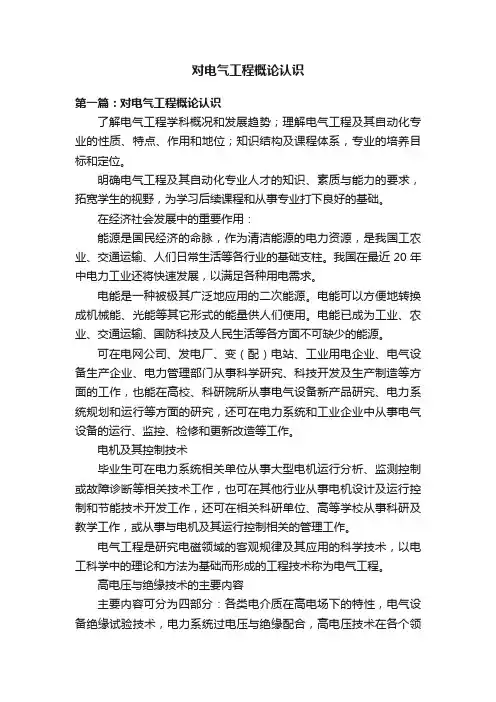 对电气工程概论认识

第一篇：对电气工程概论认识

了解电气工程学科概况和发展趋势；理解电气工程及其自动化专业的性质、特点、作用和地位；知识结构及课程体系，专业的培养目标和定位。

明确电气工程及其自动化专业人才的知识、素质与能力的要求，拓宽学生的视野，为学习后续课程和从事专业打下良好的基础。

在经济社会发展中的重要作用：

能源是国民经济的命脉，作为清洁能源的电力资源，是我国工农业、交通运输、人们日常生活等各行业的基础支柱。我国在最近 20 年中电力工业还将快速发展，以满足各种用电需求。

电能是一种被极其广泛地应用的二次能源。电能可以方便地转换成机械能、光能等其它形式的能量供人们使用。电能已成为工业、农业、交通运输、国防科技及人民生活等各方面不可缺少的能源。

可在电网公司、发电厂、变（配）电站、工业用电企业、电气设备生产企业、电力管理部门从事科学研究、科技开发及生产制造等方面的工作，也能在高校、科研院所从事电气设备新产品研究、电力系统规划和运行等方面的研究，还可在电力系统和工业企业中从事电气设备的运行、监控、检修和更新改造等工作。

电机及其控制技术

毕业生可在电力系统相关单位从事大型电机运行分析、监测控制或故障诊断等相关技术工作，也可在其他行业从事电机设计及运行控制和节能技术开发工作，还可在相关科研单位、高等学校从事科研及教学工作，或从事与电机及其运行控制相关的管理工作。

电气工程是研究电磁领域的客观规律及其应用的科学技术，以电工科学中的理论和方法为基础而形成的工程技术称为电气工程。

高电压与绝缘技术的主要内容

主要内容可分为四部分：各类电介质在高电场下的特性，电气设备绝缘试验技术，电力系统过电压与绝缘配合，高电压技术在各个领